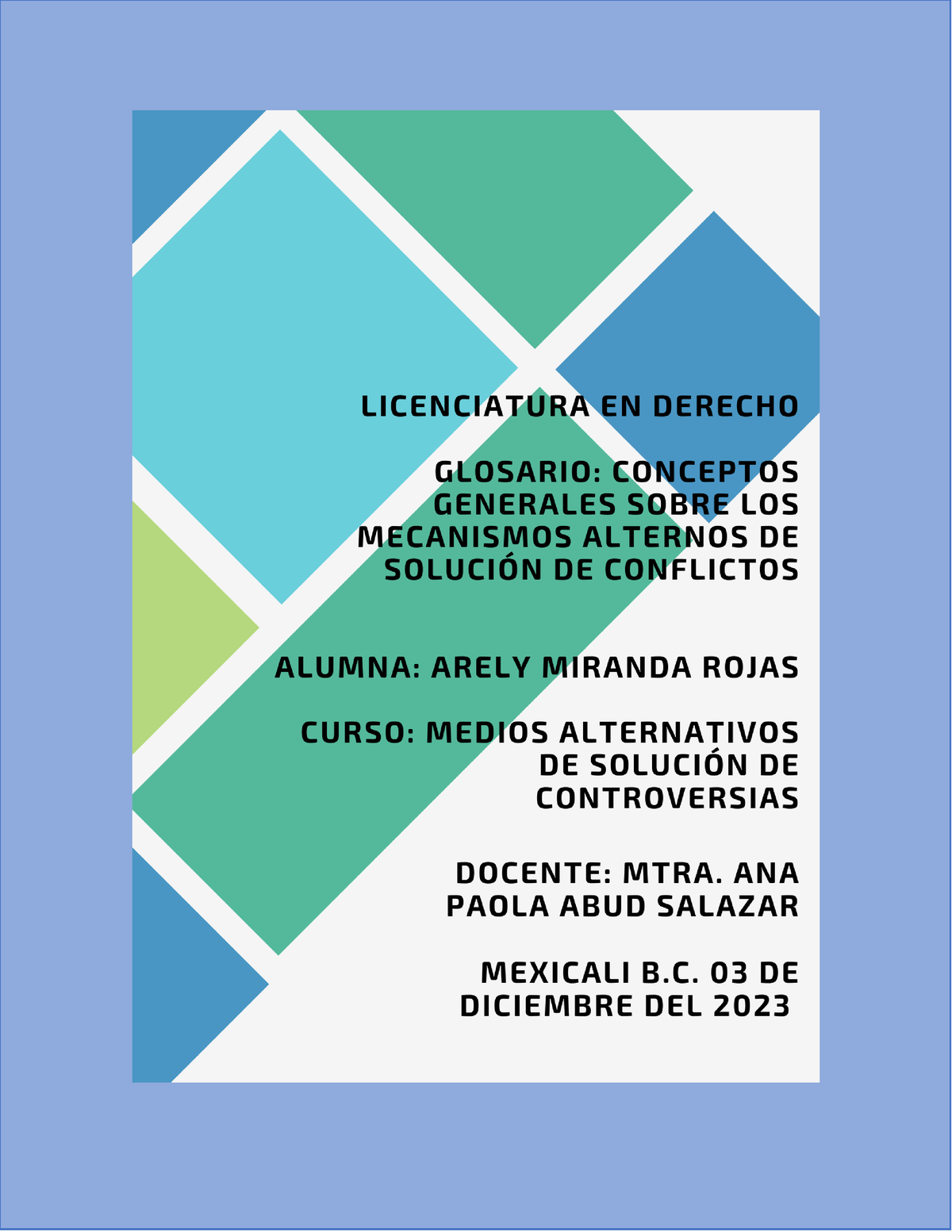 LICENCIATURA EN DERECHO

GLOSARIO: CONCEPTOS GENERALES SOBRE LOS MECANISMOS ALTERNOS DE SOLUCIÓN DE CONFLICTOS

ALUMNA: ARELY MIRANDA ROJAS

CURSO: MEDIOS ALTERNATIVOS DE SOLUCIÓN DE CONTROVERSIAS

DOCENTE: MTRA. ANA PAOLA ABUD SALAZAR

MEXICALI B.C. 03 DE DICIEMBRE DEL 2023